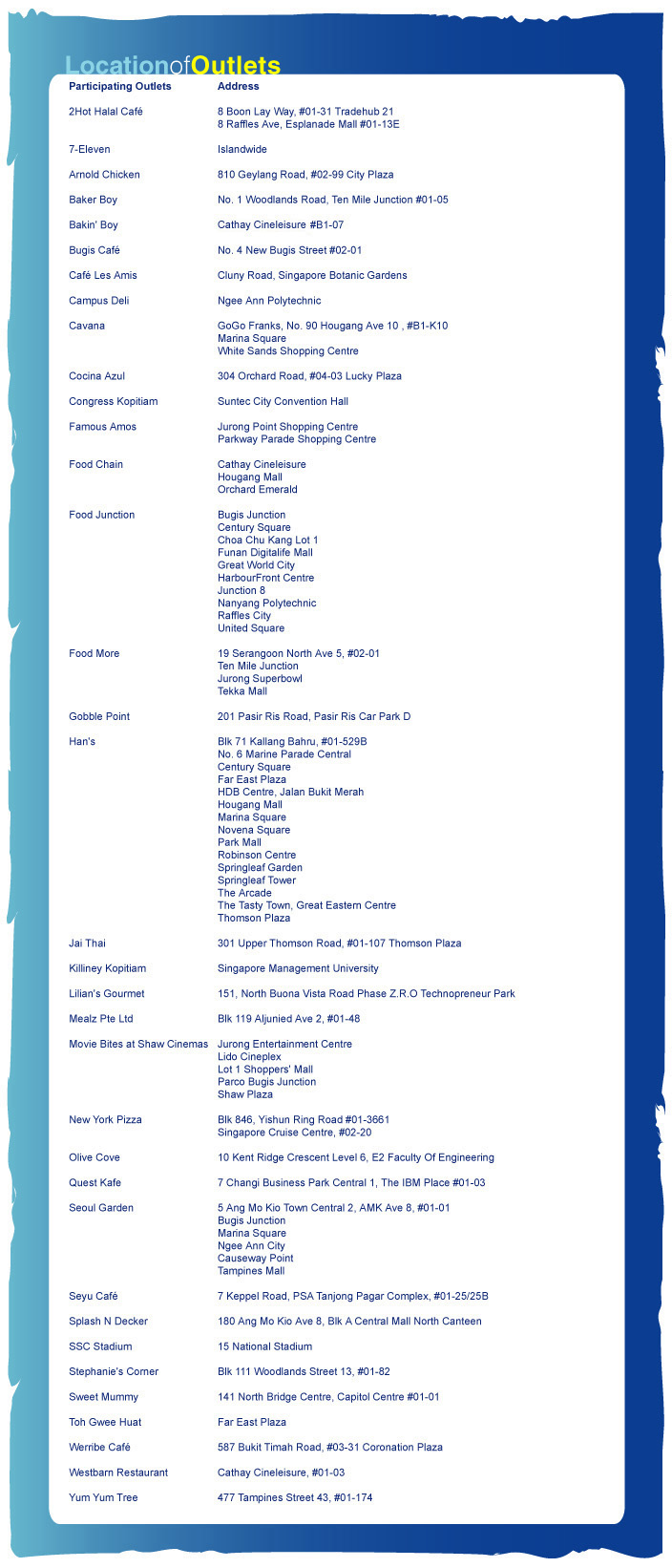 LocationofOutlets

| Participating Outlets | Address |
|---|---|
| 2Hot Halal Café | 8 Boon Lay Way, #01-31 Tradehub 21<br>8 Raffles Ave, Esplanade Mall #01-13E |
| 7-Eleven | Islandwide |
| Arnold Chicken | 810 Geylang Road, #02-99 City Plaza |
| Baker Boy | No. 1 Woodlands Road, Ten Mile Junction #01-05 |
| Bakin' Boy | Cathay Cineleisure #B1-07 |
| Bugis Café | No. 4 New Bugis Street #02-01 |
| Café Les Amis | Cluny Road, Singapore Botanic Gardens |
| Campus Deli | Ngee Ann Polytechnic |
| Cavana | GoGo Franks, No. 90 Hougang Ave 10 , #B1-K10<br>Marina Square<br>White Sands Shopping Centre |
| Cocina Azul | 304 Orchard Road, #04-03 Lucky Plaza |
| Congress Kopitiam | Suntec City Convention Hall |
| Famous Amos | Jurong Point Shopping Centre<br>Parkway Parade Shopping Centre |
| Food Chain | Cathay Cineleisure<br>Hougang Mall<br>Orchard Emerald |
| Food Junction | Bugis Junction<br>Century Square<br>Choa Chu Kang Lot 1<br>Funan Digitalife Mall<br>Great World City<br>HarbourFront Centre<br>Junction 8<br>Nanyang Polytechnic<br>Raffles City<br>United Square |
| Food More | 19 Serangoon North Ave 5, #02-01<br>Ten Mile Junction<br>Jurong Superbowl<br>Tekka Mall |
| Gobble Point | 201 Pasir Ris Road, Pasir Ris Car Park D |
| Han's | Blk 71 Kallang Bahru, #01-529B<br>No. 6 Marine Parade Central<br>Century Square<br>Far East Plaza<br>HDB Centre, Jalan Bukit Merah<br>Hougang Mall<br>Marina Square<br>Novena Square<br>Park Mall<br>Robinson Centre<br>Springleaf Garden<br>Springleaf Tower<br>The Arcade<br>The Tasty Town, Great Eastern Centre<br>Thomson Plaza |
| Jai Thai | 301 Upper Thomson Road, #01-107 Thomson Plaza |
| Killiney Kopitiam | Singapore Management University |
| Lilian's Gourmet | 151, North Buona Vista Road Phase Z.R.O Technopreneur Park |
| Mealz Pte Ltd | Blk 119 Aljunied Ave 2, #01-48 |
| Movie Bites at Shaw Cinemas | Jurong Entertainment Centre<br>Lido Cineplex<br>Lot 1 Shoppers' Mall<br>Parco Bugis Junction<br>Shaw Plaza |
| New York Pizza | Blk 846, Yishun Ring Road #01-3661<br>Singapore Cruise Centre, #02-20 |
| Olive Cove | 10 Kent Ridge Crescent Level 6, E2 Faculty Of Engineering |
| Quest Kafe | 7 Changi Business Park Central 1, The IBM Place #01-03 |
| Seoul Garden | 5 Ang Mo Kio Town Central 2, AMK Ave 8, #01-01<br>Bugis Junction<br>Marina Square<br>Ngee Ann City<br>Causeway Point<br>Tampines Mall |
| Seyu Café | 7 Keppel Road, PSA Tanjong Pagar Complex, #01-25/25B |
| Splash N Decker | 180 Ang Mo Kio Ave 8, Blk A Central Mall North Canteen |
| SSC Stadium | 15 National Stadium |
| Stephanie's Corner | Blk 111 Woodlands Street 13, #01-82 |
| Sweet Mummy | 141 North Bridge Centre, Capitol Centre #01-01 |
| Toh Gwee Huat | Far East Plaza |
| Werribe Café | 587 Bukit Timah Road, #03-31 Coronation Plaza |
| Westbarn Restaurant | Cathay Cineleisure, #01-03 |
| Yum Yum Tree | 477 Tampines Street 43, #01-174 |